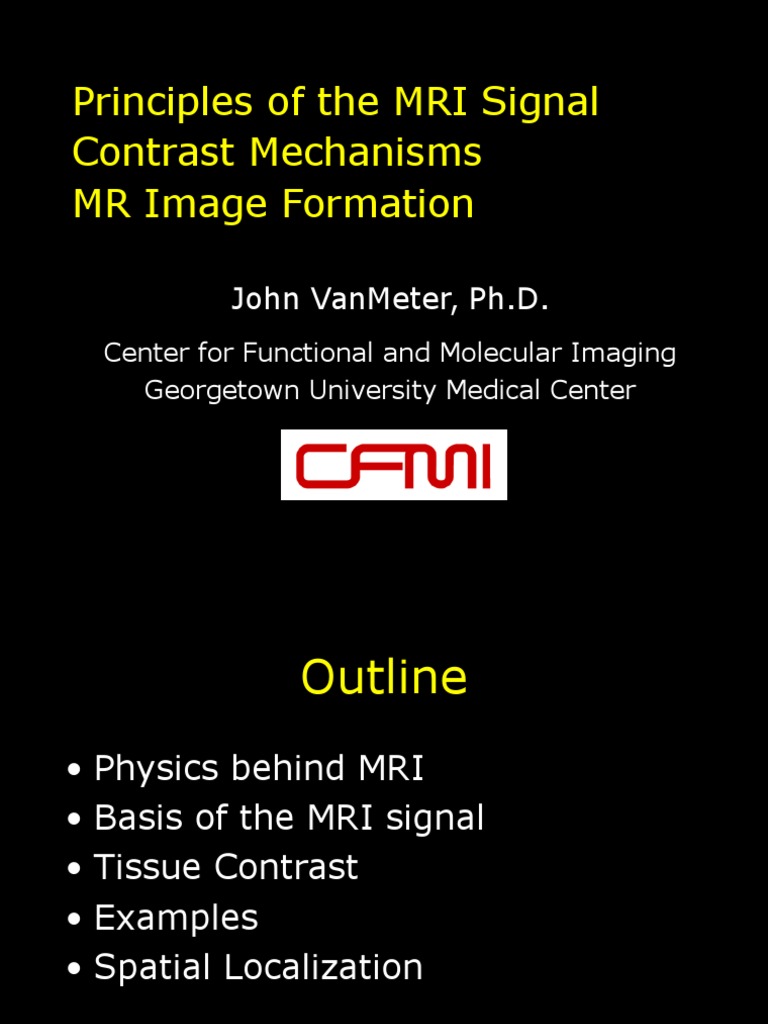 Principles of the MRI Signal
Contrast Mechanisms
MR Image Formation

John VanMeter, Ph.D.

Center for Functional and Molecular Imaging
Georgetown University Medical Center

CFMI

Outline

• Physics behind MRI
• Basis of the MRI signal
• Tissue Contrast
• Examples
• Spatial Localization